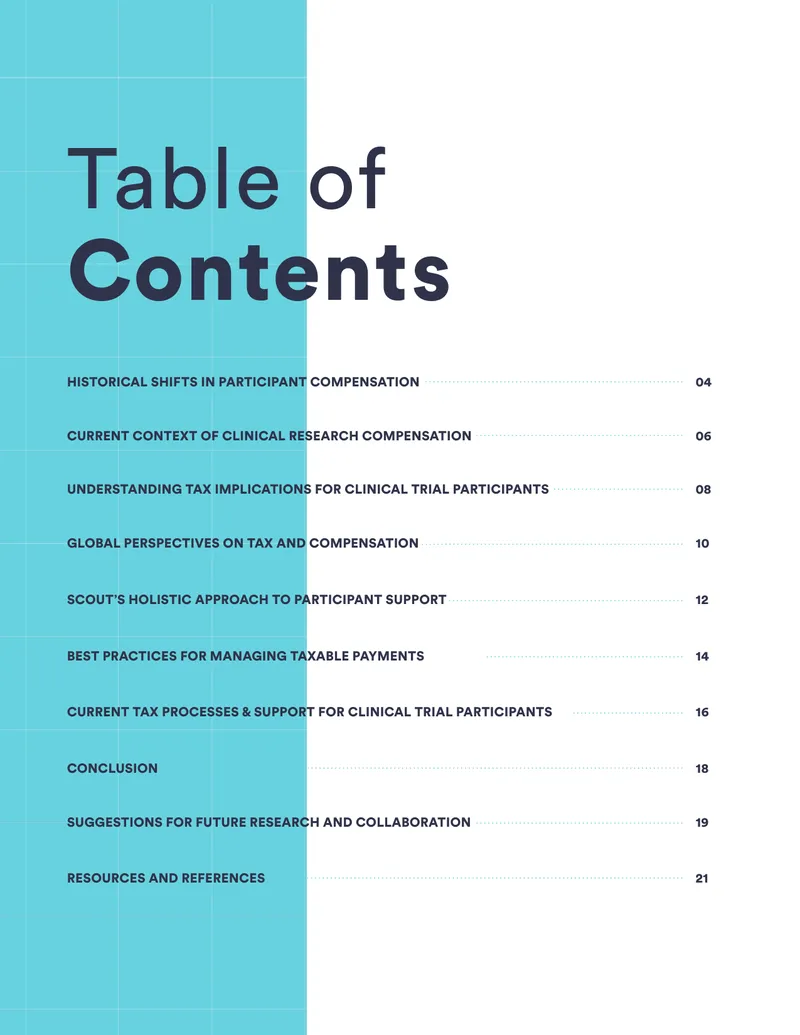 Table of
Contents

HISTORICAL SHIFTS IN PARTICIPANT COMPENSATION 04

CURRENT CONTEXT OF CLINICAL RESEARCH COMPENSATION 06

UNDERSTANDING TAX IMPLICATIONS FOR CLINICAL TRIAL PARTICIPANTS 08

GLOBAL PERSPECTIVES ON TAX AND COMPENSATION 10

SCOUT'S HOLISTIC APPROACH TO PARTICIPANT SUPPORT 12

BEST PRACTICES FOR MANAGING TAXABLE PAYMENTS 14

CURRENT TAX PROCESSES & SUPPORT FOR CLINICAL TRIAL PARTICIPANTS 16

CONCLUSION 18

SUGGESTIONS FOR FUTURE RESEARCH AND COLLABORATION 19

RESOURCES AND REFERENCES 21